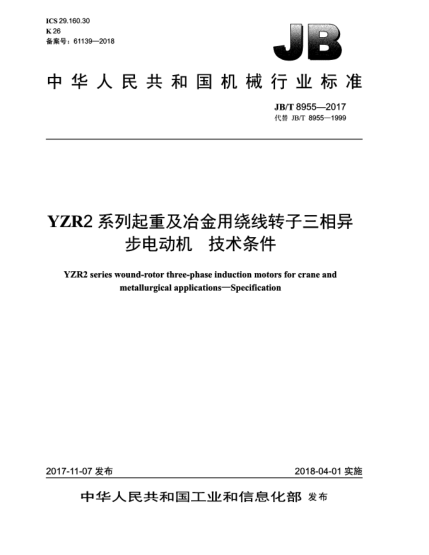 ICS 29.160.30
K 26
备案号：61139—2018

JB

中华人民共和国机械行业标准

JB/T 8955—2017
代替 JB/T 8955—1999

YZR2 系列起重及冶金用绕线转子三相异步电动机　技术条件

YZR2 series wound-rotor three-phase induction motors for crane and metallurgical applications—Specification

2017-11-07 发布

2018-04-01 实施

中华人民共和国工业和信息化部 发布